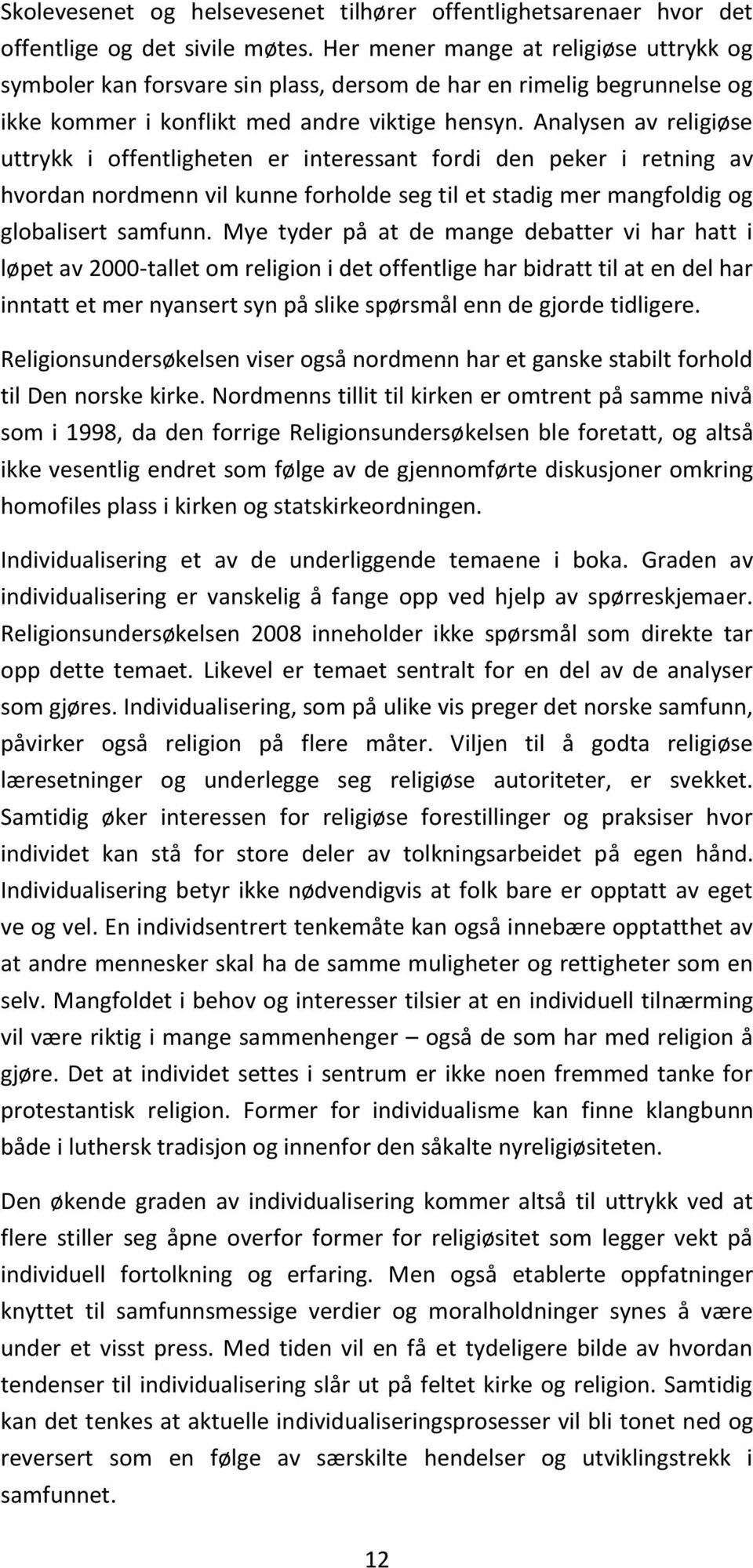 Skolevesenet og helsevesenet tilhører offentlighetsarenaer hvor det offentlige og det sivile møtes. Her mener mange at religiøse uttrykk og symboler kan forsvare sin plass, dersom de har en rimelig begrunnelse og ikke kommer i konflikt med andre viktige hensyn. Analysen av religiøse uttrykk i offentligheten er interessant fordi den peker i retning av hvordan nordmenn vil kunne forholde seg til et stadig mer mangfoldig og globalisert samfunn. Mye tyder på at de mange debatter vi har hatt i løpet av 2000-tallet om religion i det offentlige har bidratt til at en del har inntatt et mer nyansert syn på slike spørsmål enn de gjorde tidligere.

Religionsundersøkelsen viser også nordmenn har et ganske stabilt forhold til Den norske kirke. Nordmenns tillit til kirken er omtrent på samme nivå som i 1998, da den forrige Religionsundersøkelsen ble foretatt, og altså ikke vesentlig endret som følge av de gjennomførte diskusjoner omkring homofiles plass i kirken og statskirkeordningen.

Individualisering et av de underliggende temaene i boka. Graden av individualisering er vanskelig å fange opp ved hjelp av spørreskjemaer. Religionsundersøkelsen 2008 inneholder ikke spørsmål som direkte tar opp dette temaet. Likevel er temaet sentralt for en del av de analyser som gjøres. Individualisering, som på ulike vis preger det norske samfunn, påvirker også religion på flere måter. Viljen til å godta religiøse læresetninger og underlegge seg religiøse autoriteter, er svekket. Samtidig øker interessen for religiøse forestillinger og praksiser hvor individet kan stå for store deler av tolkningsarbeidet på egen hånd. Individualisering betyr ikke nødvendigvis at folk bare er opptatt av eget ve og vel. En individsentrert tenkemåte kan også innebære opptatthet av at andre mennesker skal ha de samme muligheter og rettigheter som en selv. Mangfoldet i behov og interesser tilsier at en individuell tilnærming vil være riktig i mange sammenhenger – også de som har med religion å gjøre. Det at individet settes i sentrum er ikke noen fremmed tanke for protestantisk religion. Former for individualisme kan finne klangbunn både i luthersk tradisjon og innenfor den såkalte nyreligiøsiteten.

Den økende graden av individualisering kommer altså til uttrykk ved at flere stiller seg åpne overfor former for religiøsitet som legger vekt på individuell fortolkning og erfaring. Men også etablerte oppfatninger knyttet til samfunnsmessige verdier og moralholdninger synes å være under et visst press. Med tiden vil en få et tydeligere bilde av hvordan tendenser til individualisering slår ut på feltet kirke og religion. Samtidig kan det tenkes at aktuelle individualiseringsprosesser vil bli tonet ned og reversert som en følge av særskilte hendelser og utviklingstrekk i samfunnet.

12